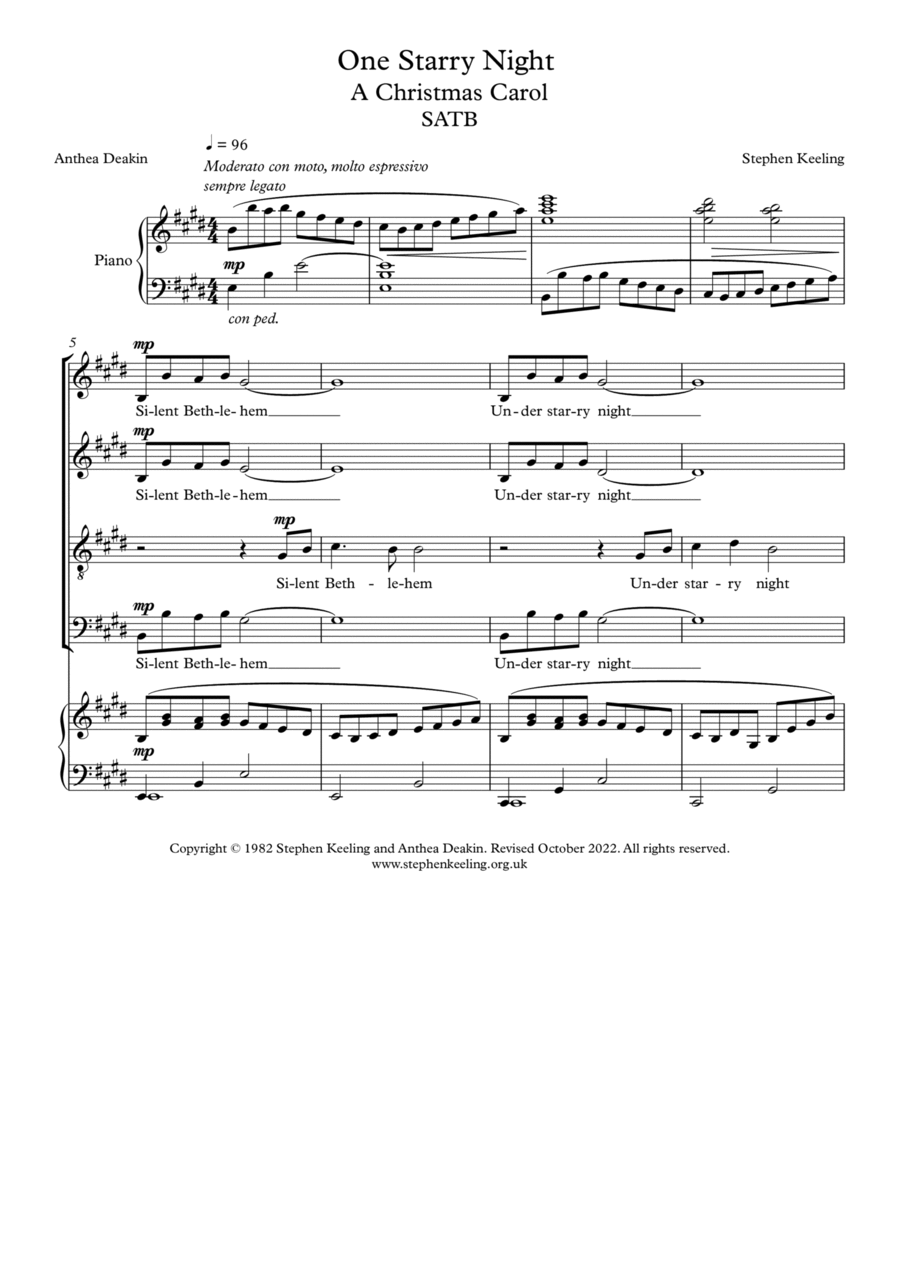 One Starry Night
A Christmas Carol
SATB

Anthea Deakin

♩ = 96
Moderato con moto, molto espressivo
sempre legato

Stephen Keeling

Piano

mp

con ped.

5

mp
Si-lent Beth-le-hem
Un-der star-ry night

mp
Si-lent Beth-le-hem
Un-der star-ry night

mp
Si-lent Beth - le-hem
Un-der star - ry night

mp
Si-lent Beth-le-hem
Un-der star-ry night

mp

Copyright © 1982 Stephen Keeling and Anthea Deakin. Revised October 2022. All rights reserved.
www.stephenkeeling.org.uk